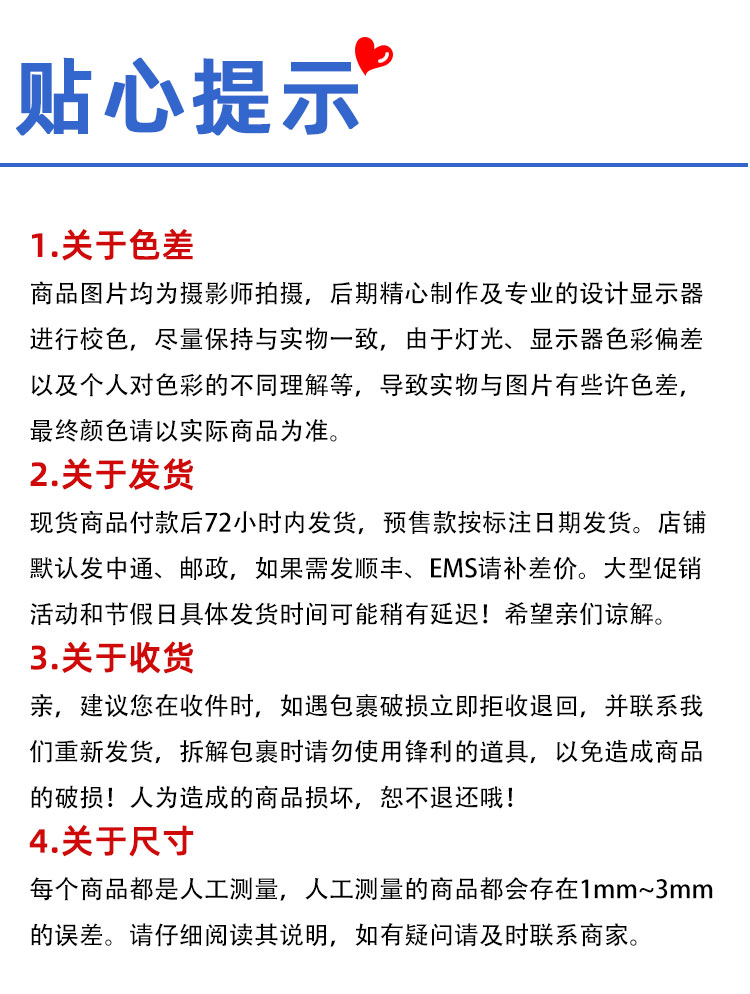 贴心提示

1.关于色差
商品图片均为摄影师拍摄，后期精心制作及专业的设计显示器进行校色，尽量保持与实物一致，由于灯光、显示器色彩偏差以及个人对色彩的不同理解等，导致实物与图片有些许色差，最终颜色请以实际商品为准。

2.关于发货
现货商品付款后72小时内发货，预售款按标注日期发货。店铺默认发中通、邮政，如果需发顺丰、EMS请补差价。大型促销活动和节假日具体发货时间可能稍有延迟！希望亲们谅解。

3.关于收货
亲，建议您在收件时，如遇包裹破损立即拒收退回，并联系我们重新发货，拆解包裹时请勿使用锋利的道具，以免造成商品的破损！人为造成的商品损坏，恕不退还哦！

4.关于尺寸
每个商品都是人工测量，人工测量的商品都会存在1mm~3mm的误差。请仔细阅读其说明，如有疑问请及时联系商家。